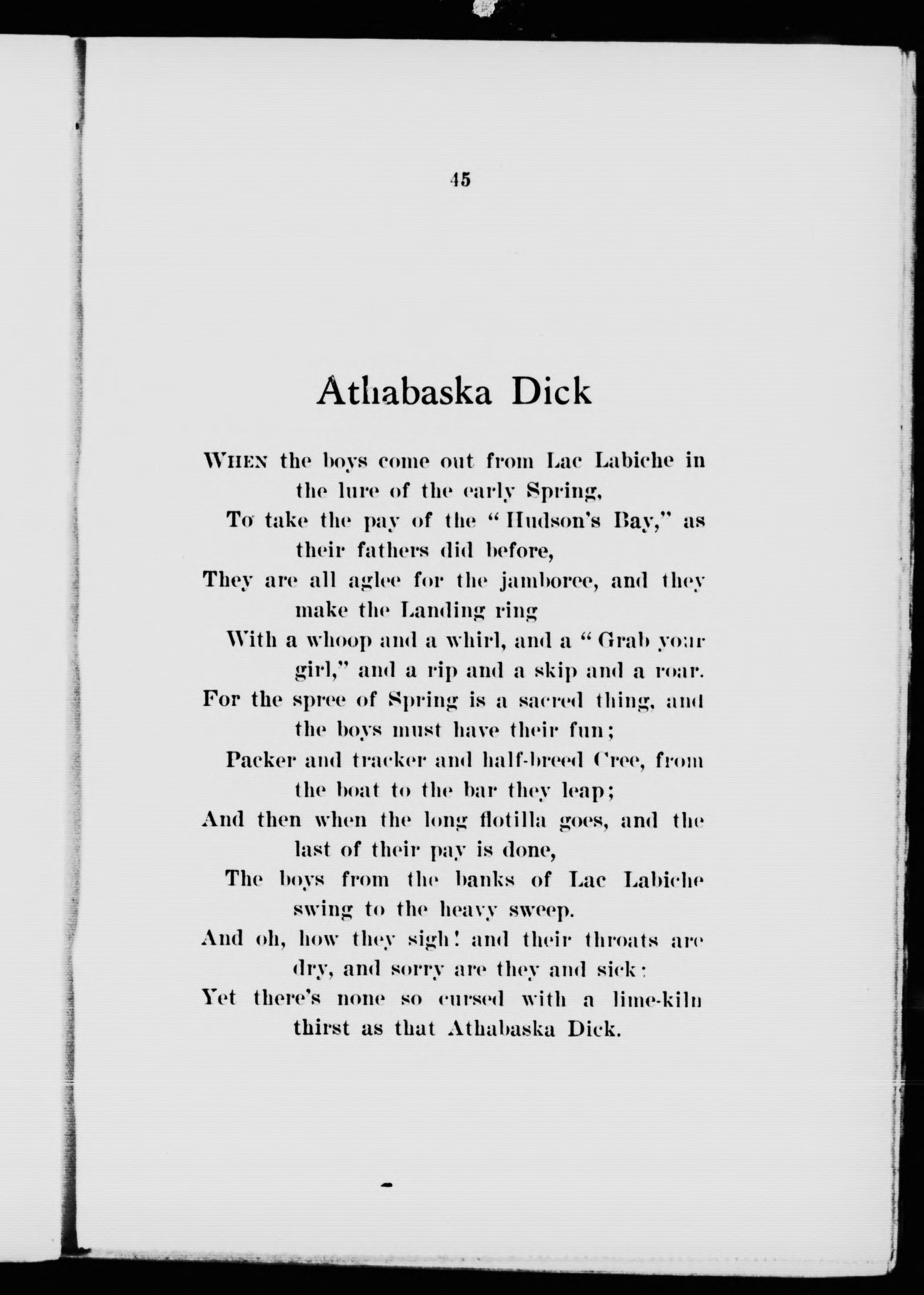 45

Athabaska Dick

WHEN the boys come out from Lac Labiche in the lure of the early Spring,
To take the pay of the "Hudson's Bay," as their fathers did before,
They are all aglee for the jamboree, and they make the Landing ring
With a whoop and a whirl, and a "Grab your girl," and a rip and a skip and a roar.
For the spree of Spring is a sacred thing, and the boys must have their fun;
Packer and tracker and half-breed Cree, from the boat to the bar they leap;
And then when the long flotilla goes, and the last of their pay is done,
The boys from the banks of Lac Labiche swing to the heavy sweep.
And oh, how they sigh! and their throats are dry, and sorry are they and sick:
Yet there's none so cursed with a lime-kiln thirst as that Athabaska Dick.